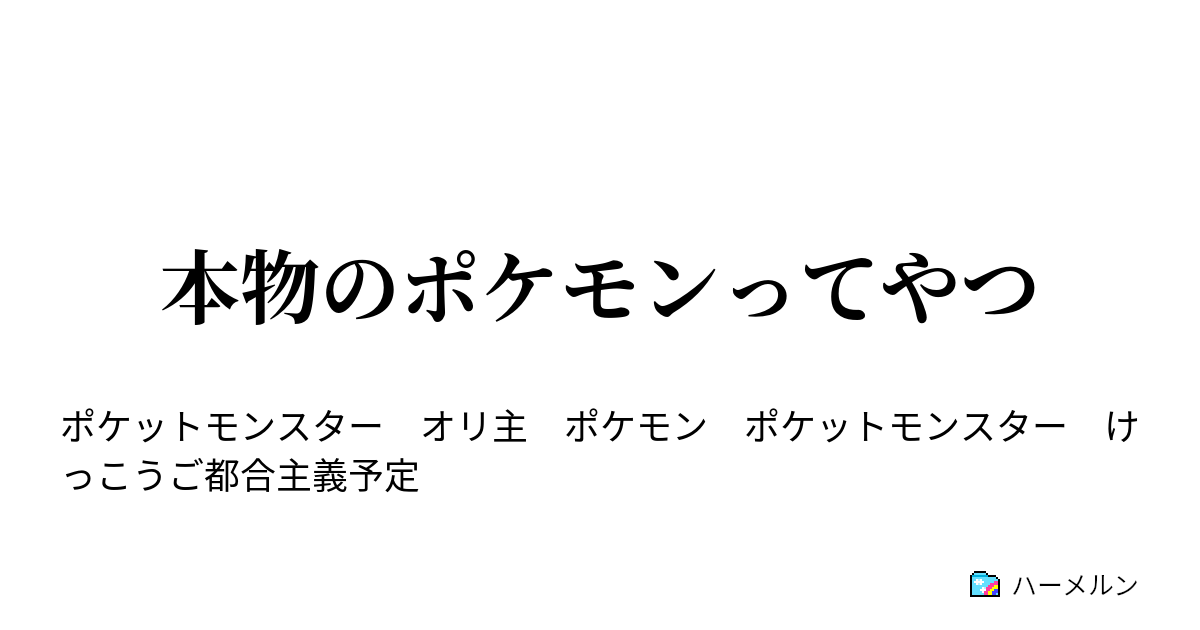 本物のポケモンってやつ

ポケットモンスター　オリ主　ポケモン　ポケットモンスター　けっこうご都合主義予定

ハーメルン